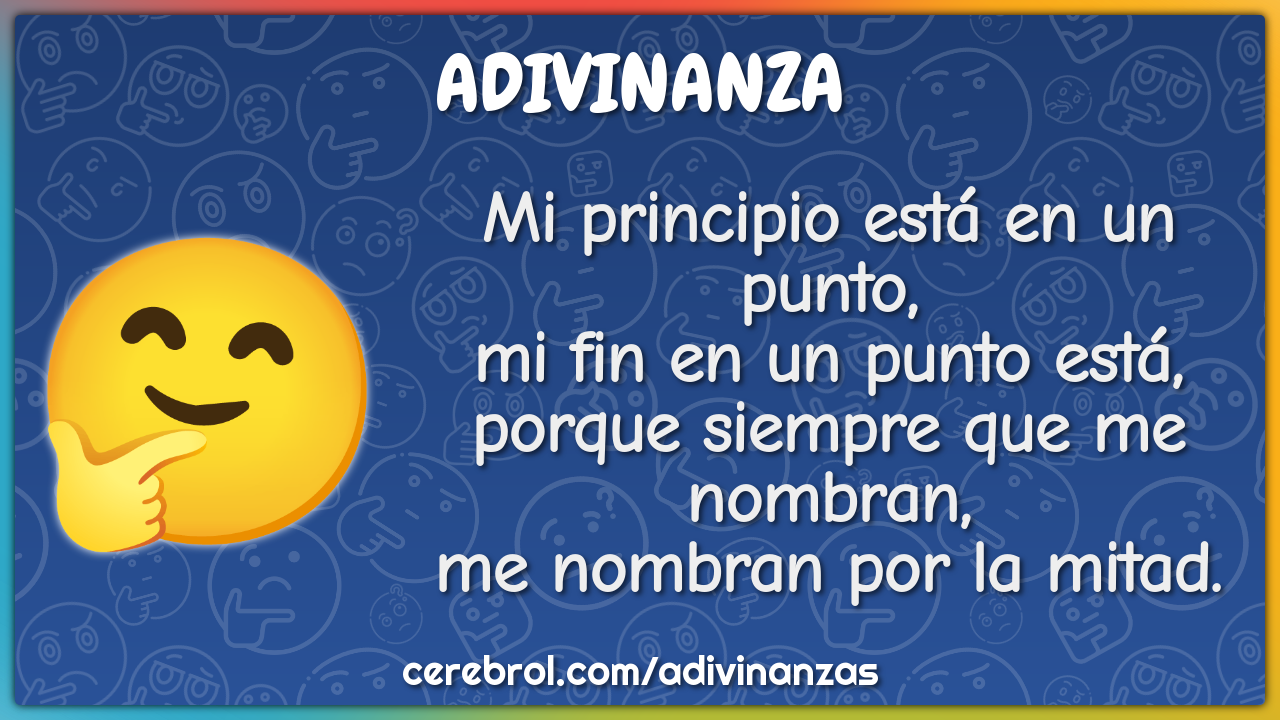 ADIVINANZA

Mi principio está en un punto,
mi fin en un punto está,
porque siempre que me nombran,
me nombran por la mitad.

cerebrol.com/adivinanzas